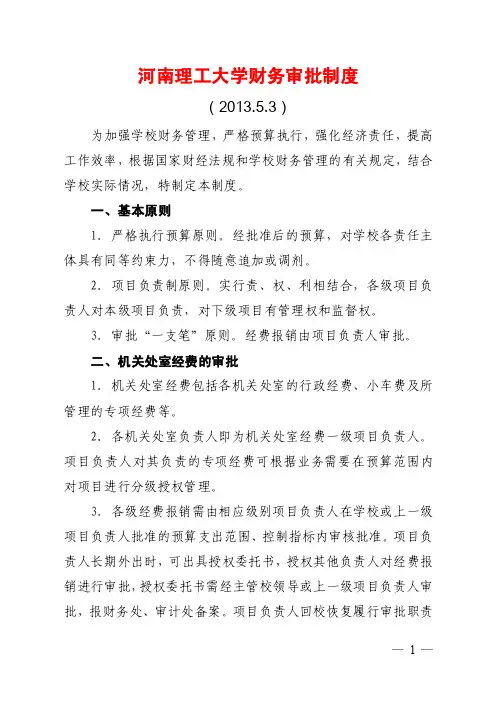 河南理工大学财务审批制度

（2013.5.3）

为加强学校财务管理，严格预算执行，强化经济责任、提高工作效率，根据国家财经法规和学校财务管理的有关规定，结合学校实际情况，特制定本制度。

一、基本原则

1. 严格执行预算原则。经批准后的预算，对学校各责任主体具有同等约束力，不得随意追加或调剂。

2. 项目负责制原则。实行责、权、利相结合，各级项目负责人对本级项目负责，对下级项目有管理权和监督权。

3. 审批“一支笔”原则。经费报销由项目负责人审批。

二、机关处室经费的审批

1. 机关处室经费包括各机关处室的行政经费、小车费及所管理的专项经费等。

2. 各机关处室负责人即为机关处室经费一级项目负责人。项目负责人对其负责的专项经费可根据业务需要在预算范围内对项目进行分级授权管理。

3. 各级经费报销需由相应级别项目负责人在学校或上一级项目负责人批准的预算支出范围、控制指标内审核批准。项目负责人长期外出时，可出具授权委托书，授权其他负责人对经费报销进行审批，授权委托书需经主管校领导或上一级项目负责人审批，报财务处、审计处备案。项目负责人回校恢复履行审批职责

— 1 —